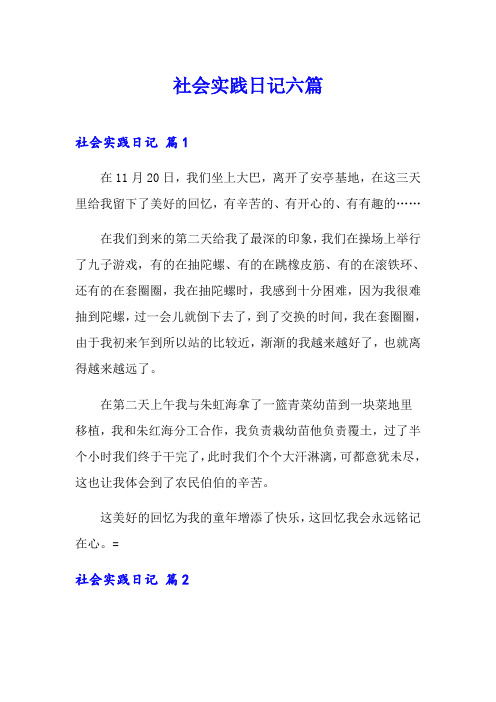 社会实践日记六篇

社会实践日记 篇1

在11月20日，我们坐上大巴，离开了安亭基地，在这三天里给我留下了美好的回忆，有辛苦的、有开心的、有有趣的……

在我们到来的第二天给我了最深的印象，我们在操场上举行了九子游戏，有的在抽陀螺、有的在跳橡皮筋、有的在滚铁环、还有的在套圈圈，我在抽陀螺时，我感到十分困难，因为我很难抽到陀螺，过一会儿就倒下去了，到了交换的时间，我在套圈圈，由于我初来乍到所以站的比较近，渐渐的我越来越好了，也就离得越来越远了。

在第二天上午我与朱虹海拿了一篮青菜幼苗到一块菜地里移植，我和朱红海分工合作，我负责栽幼苗他负责覆土，过了半个小时我们终于干完了，此时我们个个大汗淋漓，可都意犹未尽，这也让我体会到了农民伯伯的辛苦。

这美好的回忆为我的童年增添了快乐，这回忆我会永远铭记在心。=

社会实践日记 篇2